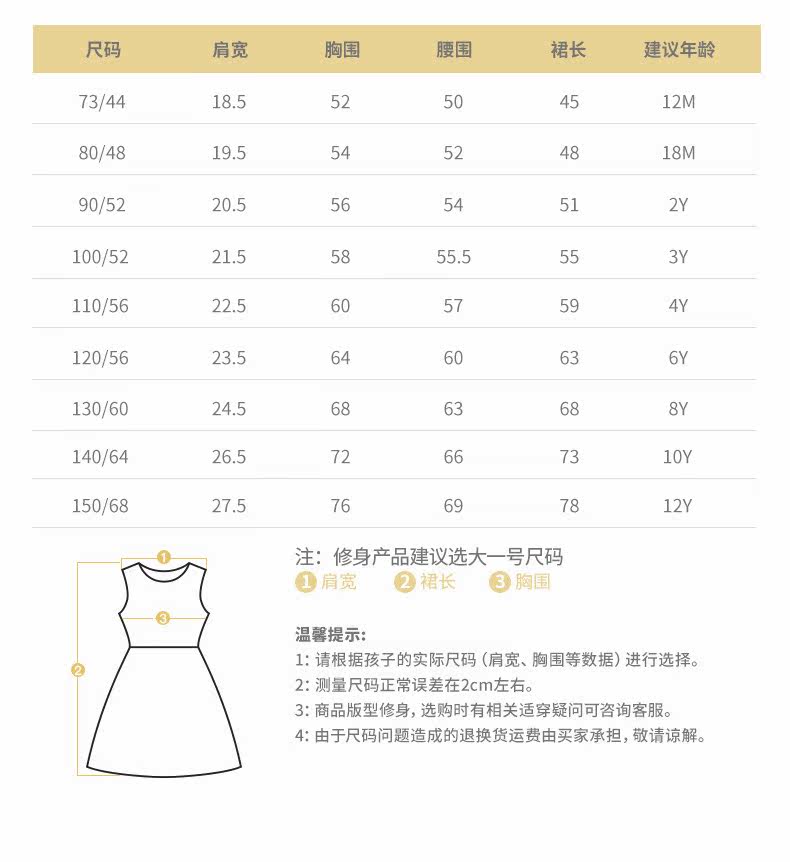 | 尺码 | 肩宽 | 胸围 | 腰围 | 裙长 | 建议年龄 |
|---|---|---|---|---|---|
| 73/44 | 18.5 | 52 | 50 | 45 | 12M |
| 80/48 | 19.5 | 54 | 52 | 48 | 18M |
| 90/52 | 20.5 | 56 | 54 | 51 | 2Y |
| 100/52 | 21.5 | 58 | 55.5 | 55 | 3Y |
| 110/56 | 22.5 | 60 | 57 | 59 | 4Y |
| 120/56 | 23.5 | 64 | 60 | 63 | 6Y |
| 130/60 | 24.5 | 68 | 63 | 68 | 8Y |
| 140/64 | 26.5 | 72 | 66 | 73 | 10Y |
| 150/68 | 27.5 | 76 | 69 | 78 | 12Y |

1
3
2

注：修身产品建议选大一号尺码
1 肩宽 2 裙长 3 胸围

温馨提示：
1: 请根据孩子的实际尺码（肩宽、胸围等数据）进行选择。
2: 测量尺码正常误差在2cm左右。
3: 商品版型修身，选购时有相关适穿疑问可咨询客服。
4: 由于尺码问题造成的退换货运费由买家承担，敬请谅解。